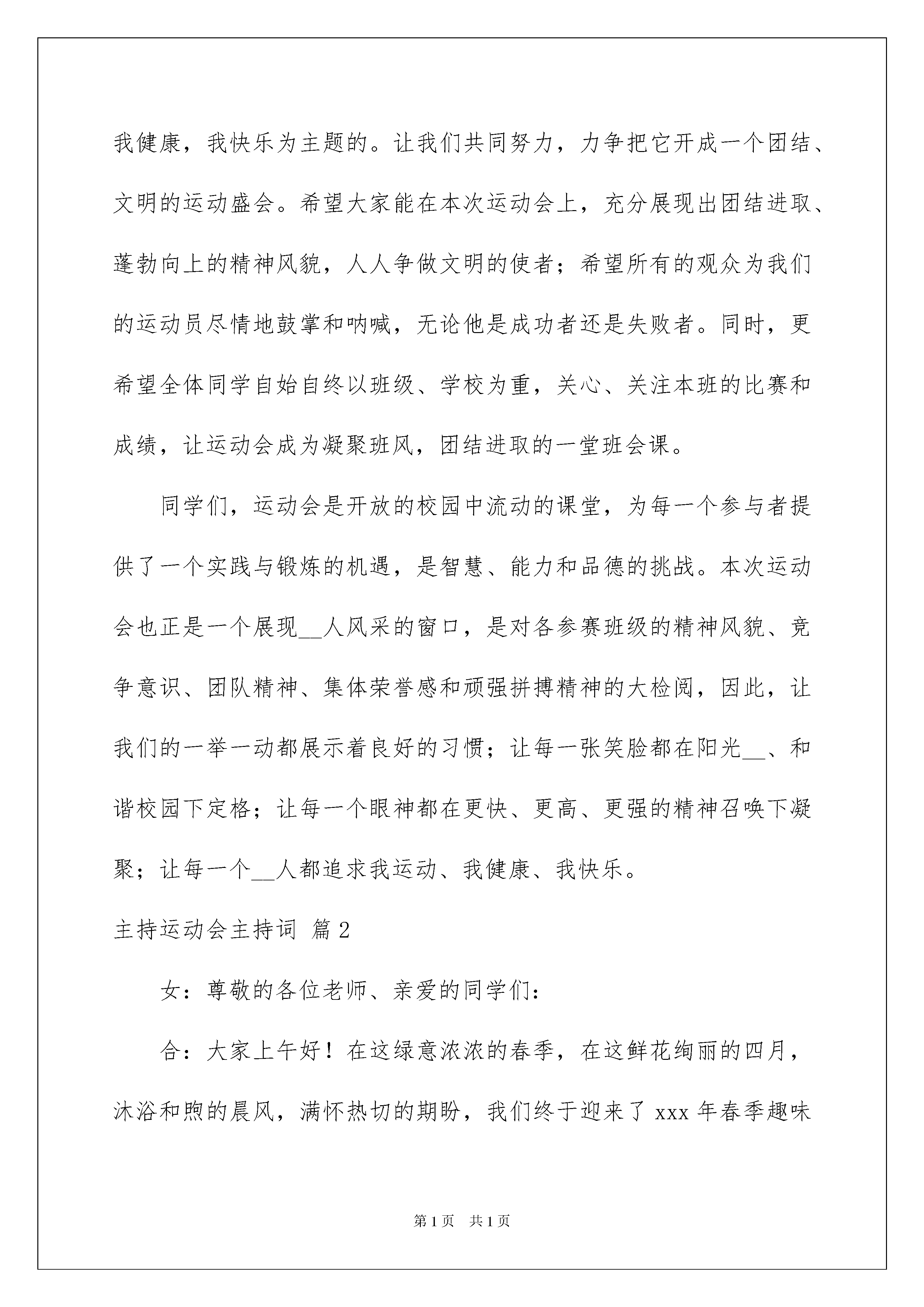 我健康，我快乐为主题的。让我们共同努力，力争把它开成一个团结、文明的运动盛会。希望大家能在本次运动会上，充分展现出团结进取、蓬勃向上的精神风貌，人人争做文明的使者；希望所有的观众为我们的运动员尽情地鼓掌和呐喊，无论他是成功者还是失败者。同时，更希望全体同学自始自终以班级、学校为重，关心、关注本班的比赛和成绩，让运动会成为凝聚班风，团结进取的一堂班会课。

同学们，运动会是开放的校园中流动的课堂，为每一个参与者提供了一个实践与锻炼的机遇，是智慧、能力和品德的挑战。本次运动会也正是一个展现__人风采的窗口，是对各参赛班级的精神风貌、竞争意识、团队精神、集体荣誉感和顽强拼搏精神的大检阅，因此，让我们的一举一动都展示着良好的习惯；让每一张笑脸都在阳光__、和谐校园下定格；让每一个眼神都在更快、更高、更强的精神召唤下凝聚；让每一个__人都追求我运动、我健康、我快乐。

主持运动会主持词 篇2

女：尊敬的各位老师、亲爱的同学们：

合：大家上午好！在这绿意浓浓的春季，在这鲜花绚丽的四月，沐浴和煦的晨风，满怀热切的期盼，我们终于迎来了xxx年春季趣味

第1页 共1页